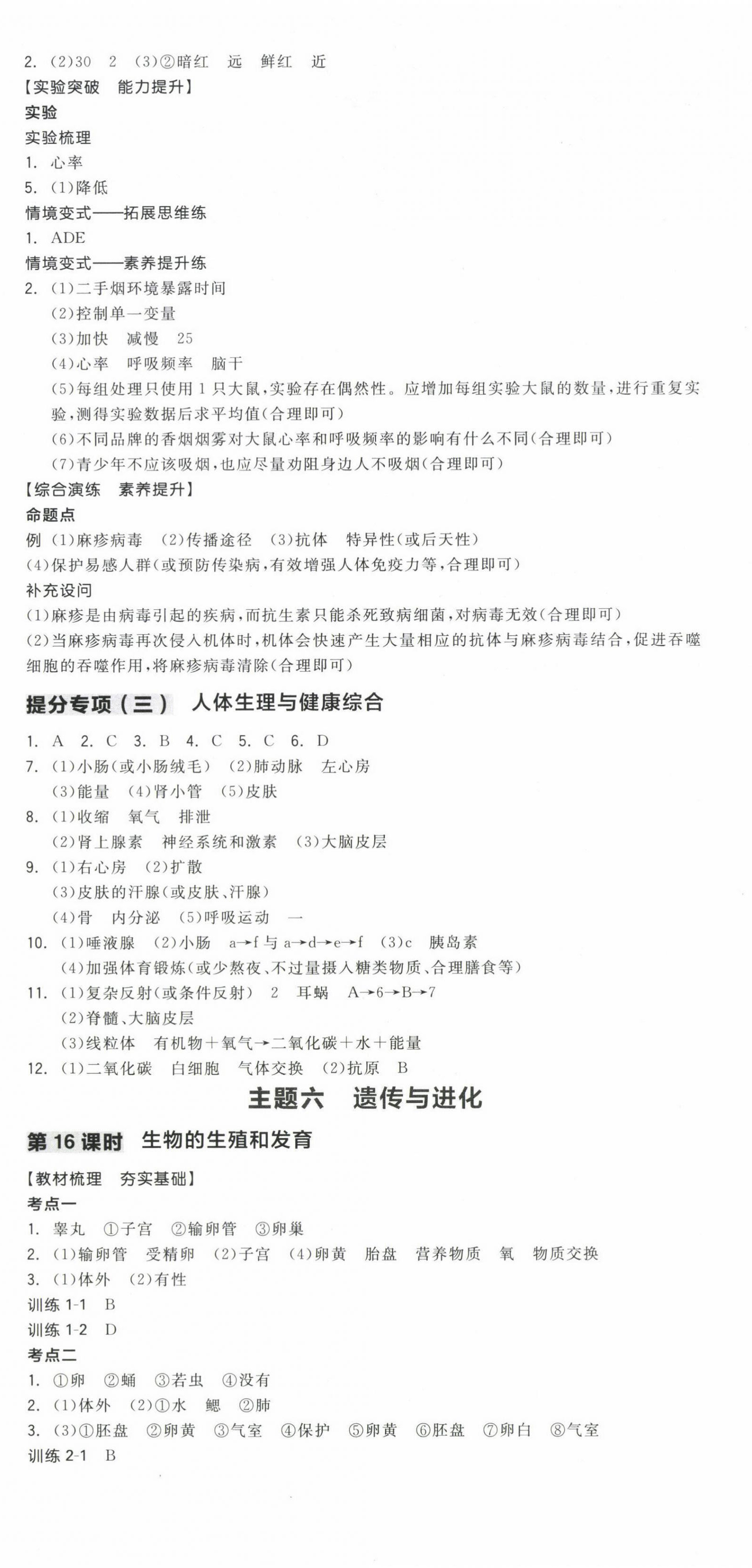 2. (2)30　2　(3)②暗红　远　鲜红　近
【实验突破　能力提升】
实验
实验梳理
1. 心率
5. (1)降低
情境变式——拓展思维练
1. ADE
情境变式——素养提升练
2. (1)二手烟环境暴露时间
(2)控制单一变量
(3)加快　减慢　25
(4)心率　呼吸频率　脑干
(5)每组处理只使用1只大鼠,实验存在偶然性。应增加每组实验大鼠的数量,进行重复实验,测得实验数据后求平均值(合理即可)
(6)不同品牌的香烟烟雾对大鼠心率和呼吸频率的影响有什么不同(合理即可)
(7)青少年不应该吸烟,也应尽量劝阻身边人不吸烟(合理即可)
【综合演练　素养提升】
命题点
例 (1)麻疹病毒　(2)传播途径　(3)抗体　特异性(或后天性)
(4)保护易感人群(或预防传染病,有效增强人体免疫力等,合理即可)
补充设问
(1)麻疹是由病毒引起的疾病,而抗生素只能杀死致病细菌,对病毒无效(合理即可)
(2)当麻疹病毒再次侵入机体时,机体会快速产生大量相应的抗体与麻疹病毒结合,促进吞噬细胞的吞噬作用,将麻疹病毒清除(合理即可)

提分专项(三)　人体生理与健康综合

1. A　2. C　3. B　4. C　5. C　6. D
7. (1)小肠(或小肠绒毛)　(2)肺动脉　左心房
(3)能量　(4)肾小管　(5)皮肤
8. (1)收缩　氧气　排泄
(2)肾上腺素　神经系统和激素　(3)大脑皮层
9. (1)右心房　(2)扩散
(3)皮肤的汗腺(或皮肤、汗腺)
(4)骨　内分泌　(5)呼吸运动　一
10. (1)唾液腺　(2)小肠　a→f与a→d→e→f　(3)c　胰岛素
(4)加强体育锻炼(或少熬夜、不过量摄入糖类物质、合理膳食等)
11. (1)复杂反射(或条件反射)　2　耳蜗　A→6→B→7
(2)脊髓、大脑皮层
(3)线粒体　有机物+氧气→二氧化碳+水+能量
12. (1)二氧化碳　白细胞　气体交换　(2)抗原　B

主题六　遗传与进化

第16课时　生物的生殖和发育

【教材梳理　夯实基础】
考点一
1. 睾丸　①子宫　②输卵管　③卵巢
2. (1)输卵管　受精卵　(2)子宫　(4)卵黄　胎盘　营养物质　氧　物质交换
3. (1)体外　(2)有性
训练1-1　B
训练1-2　D
考点二
1. ①卵　②蛹　③若虫　④没有
2. (1)体外　(2)①水　鳃　②肺
3. (3)①胚盘　②卵黄　③气室　④保护　⑤卵黄　⑥胚盘　⑦卵白　⑧气室
训练2-1　B